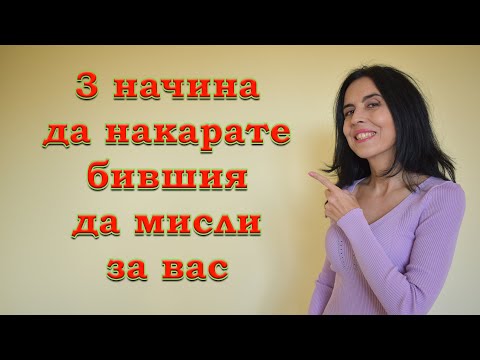 3 начина
да накарате
бившия
да мисли
за вас